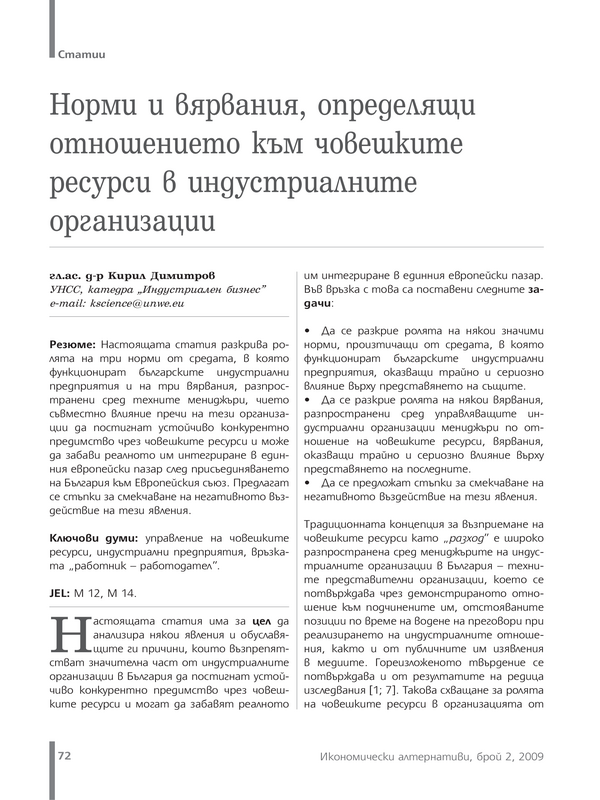 Статии

Норми и вярвания, определящи отношението към човешките ресурси в индустриалните организации

гл.ас. д-р Кирил Димитров
УНСС, катедра „Индустриален бизнес"
e-mail: kscience@unwe.eu

Резюме: Настоящата статия разкрива ролята на три норми от средата, в която функционират българските индустриални предприятия и на три вярвания, разпространени сред техните мениджъри, чието съвместно влияние пречи на тези организации да постигнат устойчиво конкурентно предимство чрез човешките ресурси и може да забави реалното им интегриране в единния европейски пазар след присъединяването на България към Европейския съюз. Предлагат се стъпки за смекчаване на негативното въздействие на тези явления.

Ключови думи: управление на човешките ресурси, индустриални предприятия, връзката „работник – работодател".

JEL: M 12, M 14.

Настоящата статия има за цел да анализира някои явления и обуславящите ги причини, които възпрепятстват значителна част от индустриалните организации в България да постигнат устойчиво конкурентно предимство чрез човешките ресурси и могат да забавят реалното им интегриране в единния европейски пазар. Във връзка с това са поставени следните задачи:

• Да се разкрие ролята на някои значими норми, произтичащи от средата, в която функционират българските индустриални предприятия, оказващи трайно и сериозно влияние върху представянето на същите.
• Да се разкрие ролята на някои вярвания, разпространени сред управляващите индустриални организации мениджъри по отношение на човешките ресурси, вярвания, оказващи трайно и сериозно влияние върху представянето на последните.
• Да се предложат стъпки за смекчаване на негативното въздействие на тези явления.

Традиционната концепция за възприемане на човешките ресурси като „разход" е широко разпространена сред мениджърите на индустриалните организации в България – техните представителни организации, което се потвърждава чрез демонстрираното отношение към подчинените им, отстояваните позиции по време на водене на преговори при реализирането на индустриалните отношения, както и от публичните им изявления в медиите. Гореизложеното твърдение се потвърждава и от резултатите на редица изследвания [1; 7]. Такова схващане за ролята на човешките ресурси в организацията от

72

Икономически алтернативи, брой 2, 2009